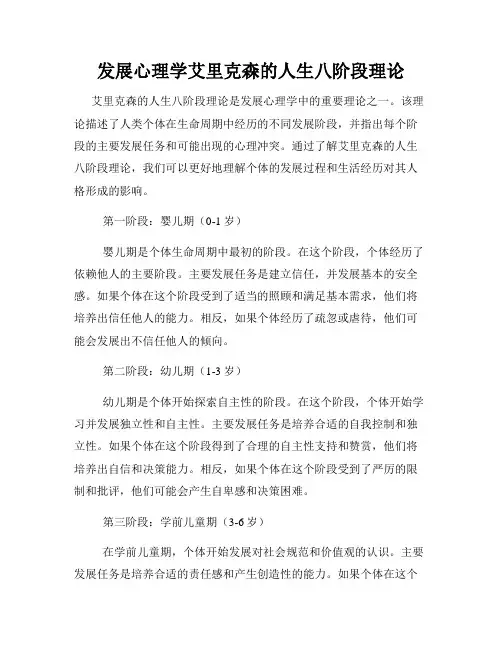 发展心理学艾里克森的人生八阶段理论

艾里克森的人生八阶段理论是发展心理学中的重要理论之一。该理论描述了人类个体在生命周期中经历的不同发展阶段，并指出每个阶段的主要发展任务和可能出现的心理冲突。通过了解艾里克森的人生八阶段理论，我们可以更好地理解个体的发展过程和生活经历对其人格形成的影响。

第一阶段：婴儿期（0-1 岁）

婴儿期是个体生命周期中最初的阶段。在这个阶段，个体经历了依赖他人的主要阶段。主要发展任务是建立信任，并发展基本的安全感。如果个体在这个阶段受到了适当的照顾和满足基本需求，他们将培养出信任他人的能力。相反，如果个体经历了疏忽或虐待，他们可能会发展出不信任他人的倾向。

第二阶段：幼儿期（1-3 岁）

幼儿期是个体开始探索自主性的阶段。在这个阶段，个体开始学习并发展独立性和自主性。主要发展任务是培养合适的自我控制和独立性。如果个体在这个阶段得到了合理的自主性支持和赞赏，他们将培养出自信和决策能力。相反，如果个体在这个阶段受到了严厉的限制和批评，他们可能会产生自卑感和决策困难。

第三阶段：学前儿童期（3-6 岁）

在学前儿童期，个体开始发展对社会规范和价值观的认识。主要发展任务是培养合适的责任感和产生创造性的能力。如果个体在这个